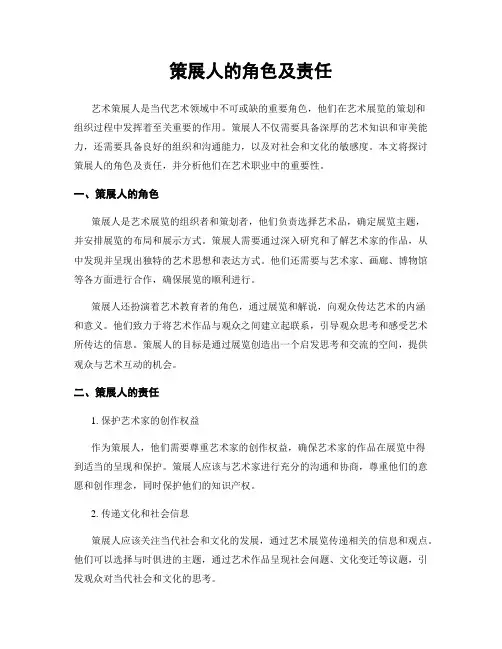 策展人的角色及责任

艺术策展人是当代艺术领域中不可或缺的重要角色，他们在艺术展览的策划和组织过程中发挥着至关重要的作用。策展人不仅需要具备深厚的艺术知识和审美能力，还需要具备良好的组织和沟通能力，以及对社会和文化的敏感度。本文将探讨策展人的角色及责任，并分析他们在艺术职业中的重要性。

一、策展人的角色

策展人是艺术展览的组织者和策划者，他们负责选择艺术品，确定展览主题，并安排展览的布局和展示方式。策展人需要通过深入研究和了解艺术家的作品，从中发现并呈现出独特的艺术思想和表达方式。他们还需要与艺术家、画廊、博物馆等各方面进行合作，确保展览的顺利进行。

策展人还扮演着艺术教育者的角色，通过展览和解说，向观众传达艺术的内涵和意义。他们致力于将艺术作品与观众之间建立起联系，引导观众思考和感受艺术所传达的信息。策展人的目标是通过展览创造出一个启发思考和交流的空间，提供观众与艺术互动的机会。

二、策展人的责任

1. 保护艺术家的创作权益

作为策展人，他们需要尊重艺术家的创作权益，确保艺术家的作品在展览中得到适当的呈现和保护。策展人应该与艺术家进行充分的沟通和协商，尊重他们的意愿和创作理念，同时保护他们的知识产权。

2. 传递文化和社会信息

策展人应该关注当代社会和文化的发展，通过艺术展览传递相关的信息和观点。他们可以选择与时俱进的主题，通过艺术作品呈现社会问题、文化变迁等议题，引发观众对当代社会和文化的思考。